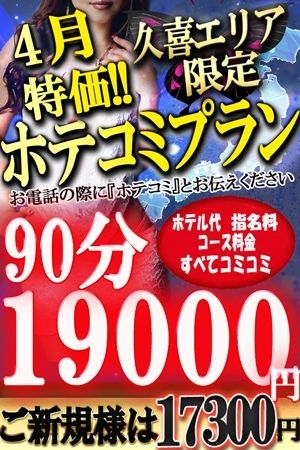 4月
特価!!
久喜エリア
限定
ホテコミプラン
お電話の際に『ホテコミ』とお伝えください

90分
ホテル代　指名料
コース料金
すべてコミコミ
19000円
ご新規様は17300円